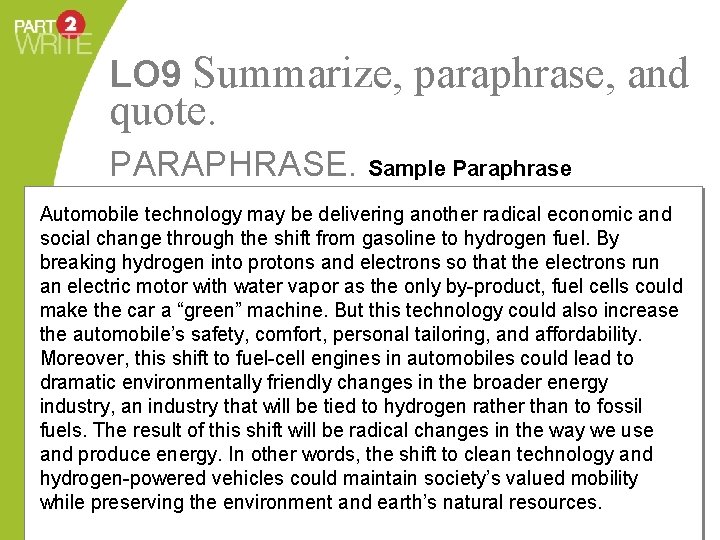 PART 2
WRITE

LO9 Summarize, paraphrase, and quote.

PARAPHRASE. Sample Paraphrase

Automobile technology may be delivering another radical economic and social change through the shift from gasoline to hydrogen fuel. By breaking hydrogen into protons and electrons so that the electrons run an electric motor with water vapor as the only by-product, fuel cells could make the car a “green” machine. But this technology could also increase the automobile’s safety, comfort, personal tailoring, and affordability. Moreover, this shift to fuel-cell engines in automobiles could lead to dramatic environmentally friendly changes in the broader energy industry, an industry that will be tied to hydrogen rather than to fossil fuels. The result of this shift will be radical changes in the way we use and produce energy. In other words, the shift to clean technology and hydrogen-powered vehicles could maintain society’s valued mobility while preserving the environment and earth’s natural resources.